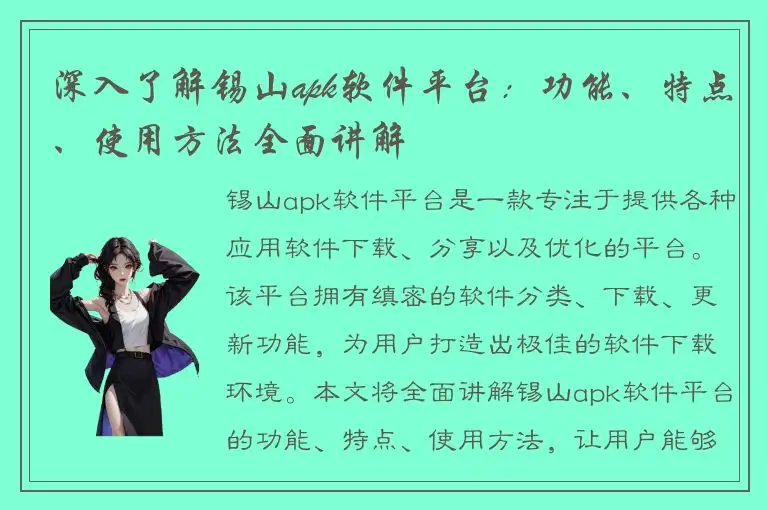 深入了解锡山apk软件平台：功能、特点、使用方法全面讲解

锡山apk软件平台是一款专注于提供各种应用软件下载、分享以及优化的平台。该平台拥有缜密的软件分类、下载、更新功能，为用户打造出极佳的软件下载环境。本文将全面讲解锡山apk软件平台的功能、特点、使用方法，让用户能够